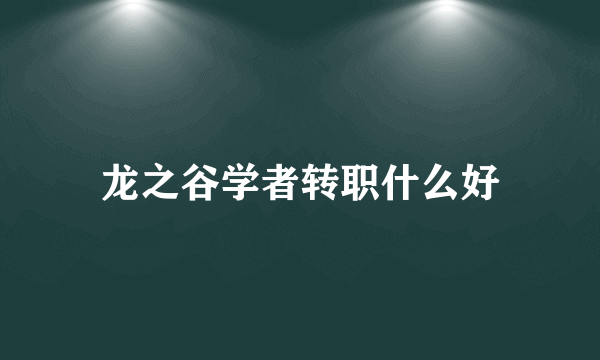 龙之谷学者转职什么好